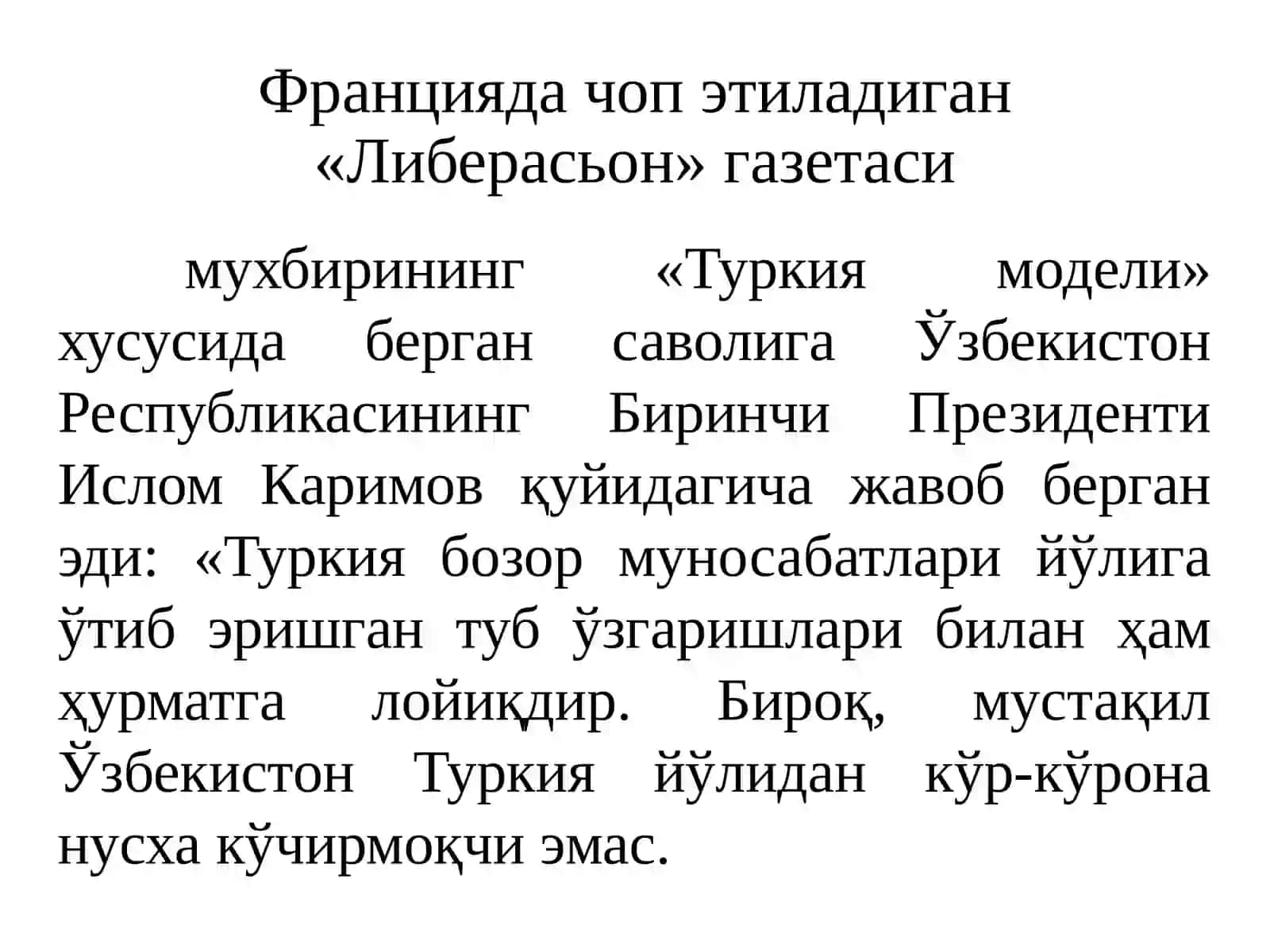 Францияда чоп этиладиган «Либерасьон» газетаси

мухбирининг «Туркия модели» хусусида берган саволига Ўзбекистон Республикасининг Биринчи Президенти Ислом Каримов қуйидагича жавоб берган эди: «Туркия бозор муносабатлари йўлига ўтиб эришган туб ўзгаришлари билан ҳам ҳурматга лойиқдир. Бироқ, мустақил Ўзбекистон Туркия йўлидан кўр-кўрона нусха кўчирмоқчи эмас.